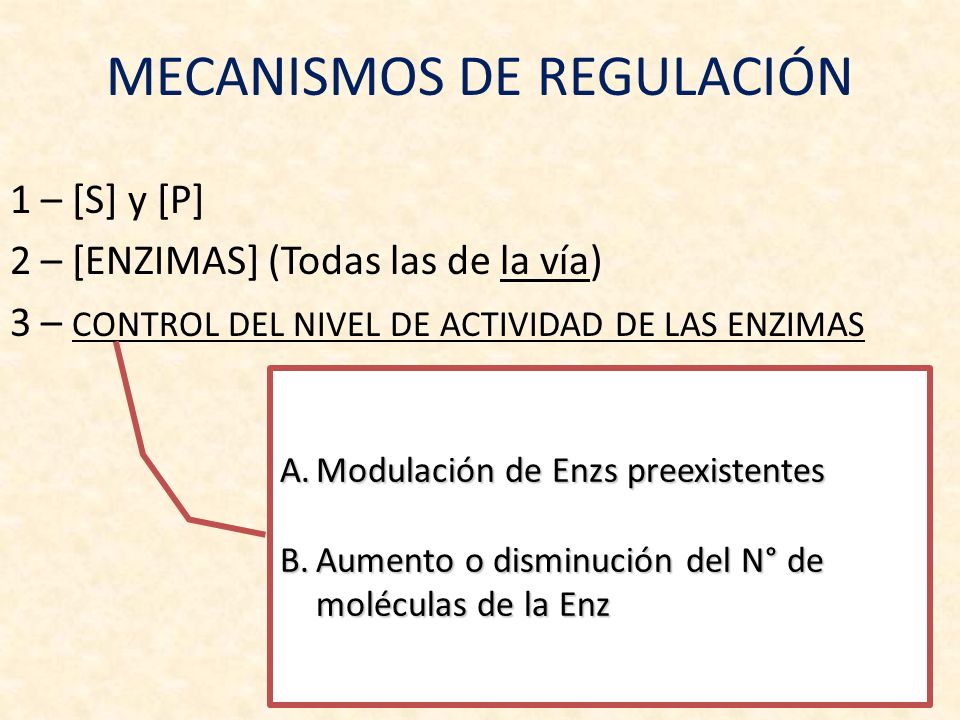 MECANISMOS DE REGULACIÓN

1 – [S] y [P]

2 – [ENZIMAS] (Todas las de la vía)

3 – CONTROL DEL NIVEL DE ACTIVIDAD DE LAS ENZIMAS

A. Modulación de Enzs preexistentes

B. Aumento o disminución del N° de moléculas de la Enz